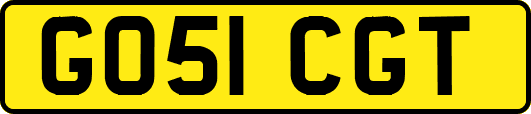 GO51 CGT